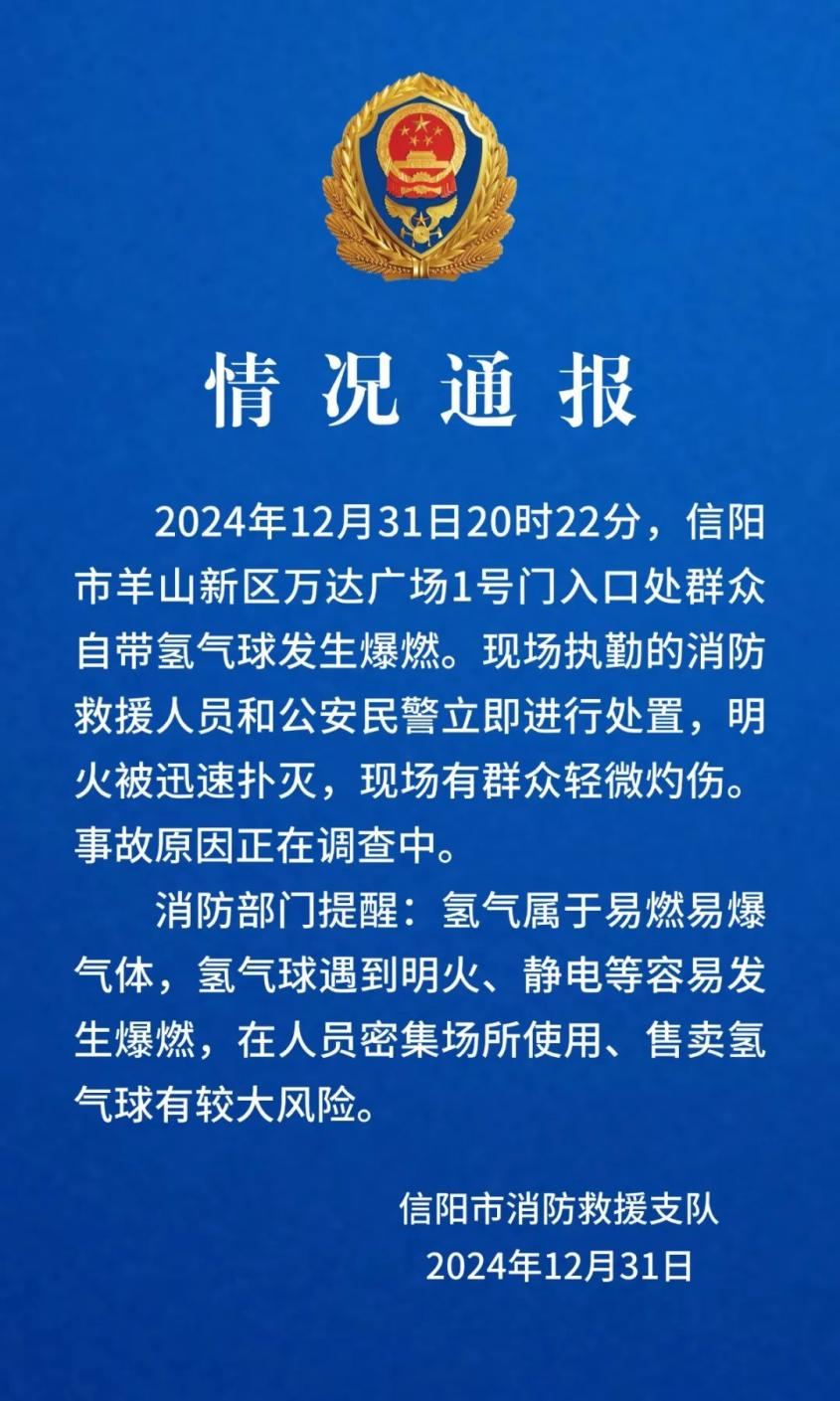 情况通报

2024年12月31日20时22分，信阳市羊山新区万达广场1号门入口处群众自带氢气球发生爆燃。现场执勤的消防救援人员和公安民警立即进行处置，明火被迅速扑灭，现场有群众轻微灼伤。事故原因正在调查中。

消防部门提醒：氢气属于易燃易爆气体，氢气球遇到明火、静电等容易发生爆燃，在人员密集场所使用、售卖氢气球有较大风险。

信阳市消防救援支队
2024年12月31日